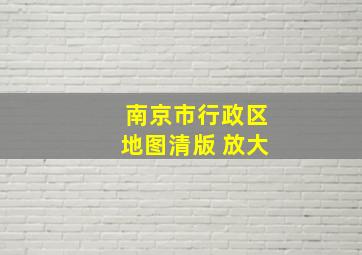 南京市行政区
地图清版 放大